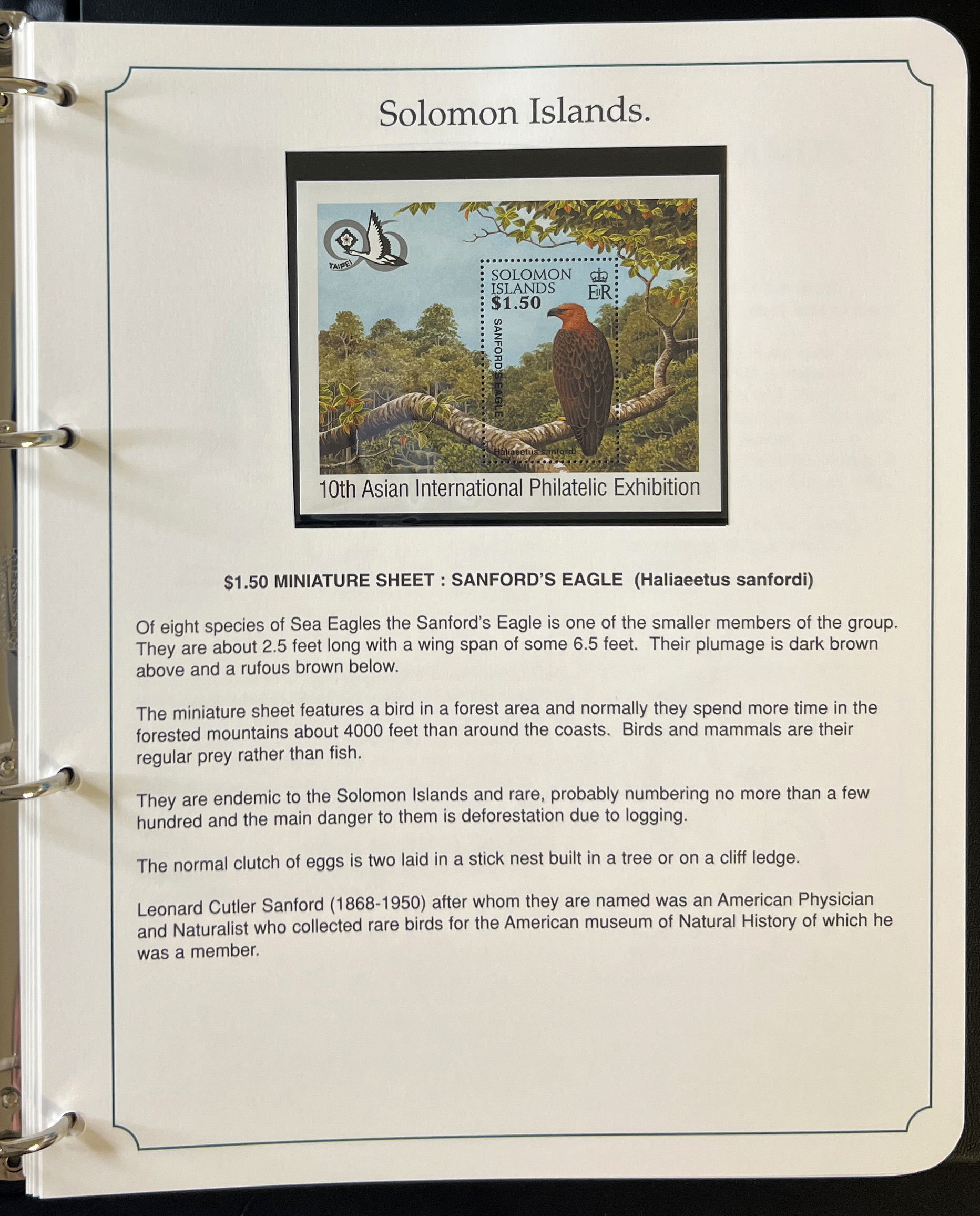 Solomon Islands.

TAIPEI

SOLOMON ISLANDS $1.50 EIIR

SANFORD'S EAGLE

Haliaeetus sanfordi

10th Asian International Philatelic Exhibition

$1.50 MINIATURE SHEET : SANFORD'S EAGLE (Haliaeetus sanfordi)

Of eight species of Sea Eagles the Sanford's Eagle is one of the smaller members of the group. They are about 2.5 feet long with a wing span of some 6.5 feet. Their plumage is dark brown above and a rufous brown below.

The miniature sheet features a bird in a forest area and normally they spend more time in the forested mountains about 4000 feet than around the coasts. Birds and mammals are their regular prey rather than fish.

They are endemic to the Solomon Islands and rare, probably numbering no more than a few hundred and the main danger to them is deforestation due to logging.

The normal clutch of eggs is two laid in a stick nest built in a tree or on a cliff ledge.

Leonard Cutler Sanford (1868-1950) after whom they are named was an American Physician and Naturalist who collected rare birds for the American museum of Natural History of which he was a member.